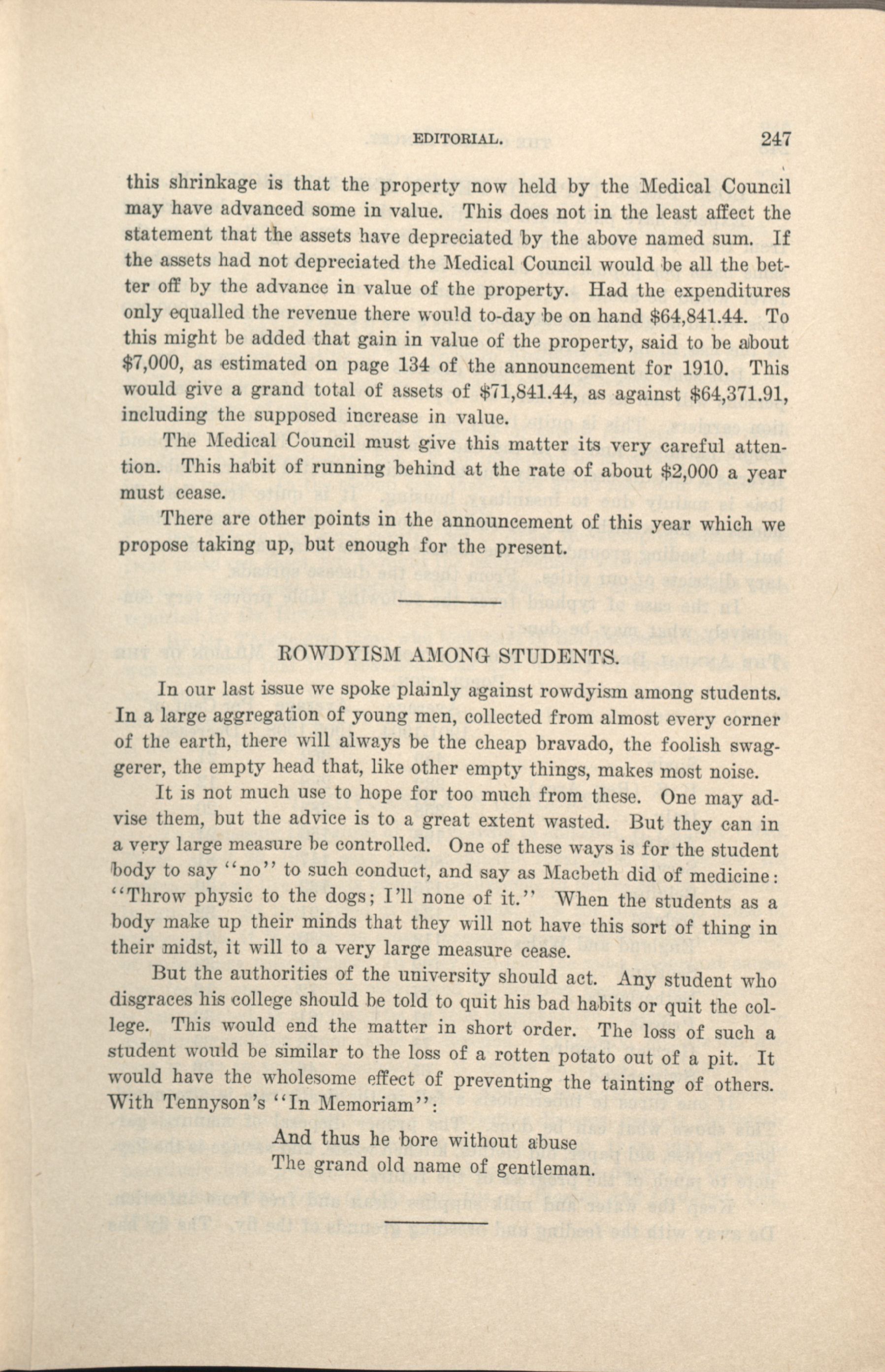 EDITORIAL. 247

this shrinkage is that the property now held by the Medical Council may have advanced some in value. This does not in the least affect the statement that the assets have depreciated by the above named sum. If the assets had not depreciated the Medical Council would be all the better off by the advance in value of the property. Had the expenditures only equalled the revenue there would to-day be on hand \$64,841.44. To this might be added that gain in value of the property, said to be about \$7,000, as estimated on page 134 of the announcement for 1910. This would give a grand total of assets of \$71,841.44, as against \$64,371.91, including the supposed increase in value.

The Medical Council must give this matter its very careful attention. This habit of running behind at the rate of about \$2,000 a year must cease.

There are other points in the announcement of this year which we propose taking up, but enough for the present.

ROWDYISM AMONG STUDENTS.

In our last issue we spoke plainly against rowdyism among students. In a large aggregation of young men, collected from almost every corner of the earth, there will always be the cheap bravado, the foolish swaggerer, the empty head that, like other empty things, makes most noise.

It is not much use to hope for too much from these. One may advise them, but the advice is to a great extent wasted. But they can in a very large measure be controlled. One of these ways is for the student body to say "no" to such conduct, and say as Macbeth did of medicine: "Throw physic to the dogs; I'll none of it." When the students as a body make up their minds that they will not have this sort of thing in their midst, it will to a very large measure cease.

But the authorities of the university should act. Any student who disgraces his college should be told to quit his bad habits or quit the college. This would end the matter in short order. The loss of such a student would be similar to the loss of a rotten potato out of a pit. It would have the wholesome effect of preventing the tainting of others. With Tennyson's "In Memoriam":

And thus he bore without abuse
The grand old name of gentleman.